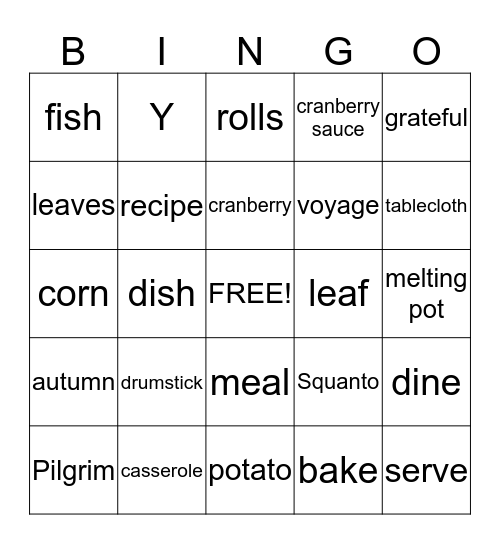 | B | I | N | G | O |
|---|---|---|---|---|
| fish | Y | rolls | cranberry sauce | grateful |
| leaves | recipe | cranberry | voyage | tablecloth |
| corn | dish | FREE! | leaf | melting pot |
| autumn | drumstick | meal | Squanto | dine |
| Pilgrim | casserole | potato | bake | serve |